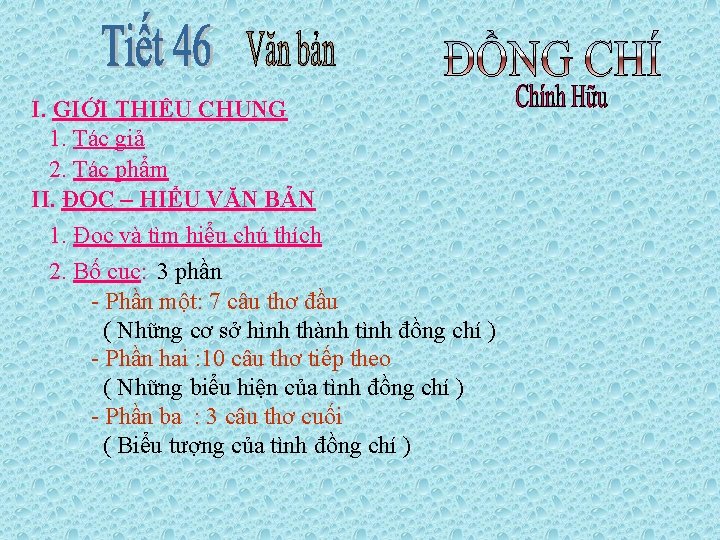 Tiết 46 Văn bản

ĐỒNG CHÍ
Chính Hữu

I. GIỚI THIỆU CHUNG
1. Tác giả
2. Tác phẩm
II. ĐỌC – HIỂU VĂN BẢN
1. Đọc và tìm hiểu chú thích
2. Bố cục: 3 phần
- Phần một: 7 câu thơ đầu
( Những cơ sở hình thành tình đồng chí )
- Phần hai :10 câu thơ tiếp theo
( Những biểu hiện của tình đồng chí )
- Phần ba : 3 câu thơ cuối
( Biểu tượng của tình đồng chí )